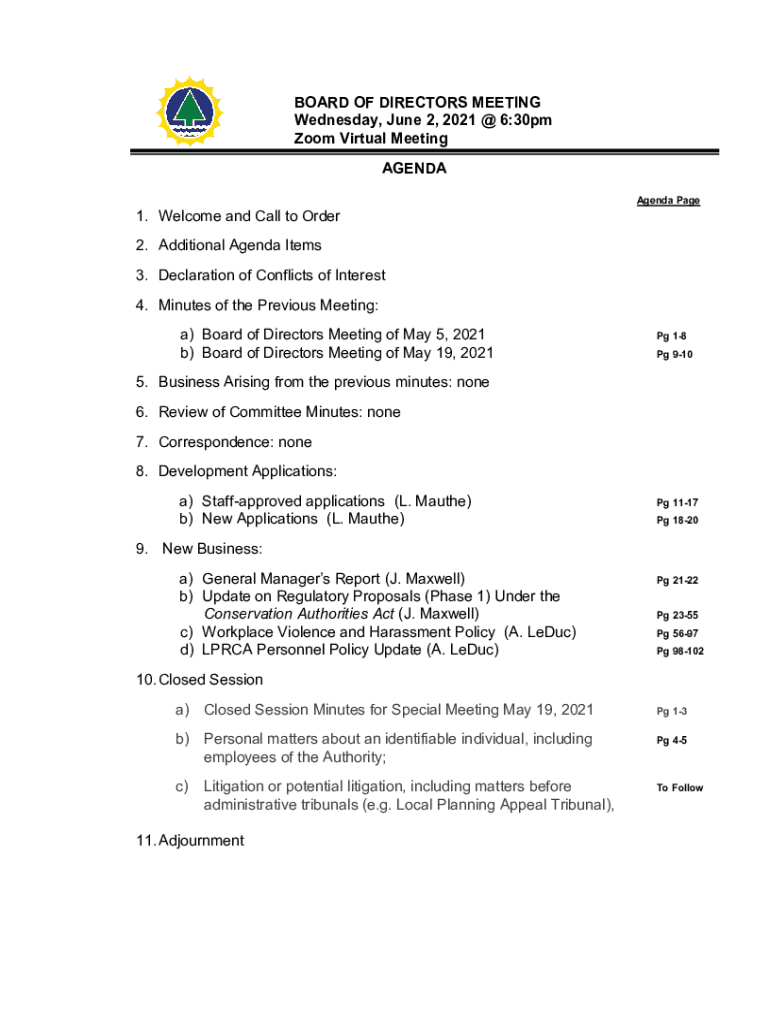 BOARD OF DIRECTORS MEETING
Wednesday, June 2, 2021 @ 6:30pm
Zoom Virtual Meeting

AGENDA

Agenda Page

1. Welcome and Call to Order

2. Additional Agenda Items

3. Declaration of Conflicts of Interest

4. Minutes of the Previous Meeting:

a) Board of Directors Meeting of May 5, 2021 Pg 1-8
b) Board of Directors Meeting of May 19, 2021 Pg 9-10

5. Business Arising from the previous minutes: none

6. Review of Committee Minutes: none

7. Correspondence: none

8. Development Applications:

a) Staff-approved applications (L. Mauthe) Pg 11-17
b) New Applications (L. Mauthe) Pg 18-20

9. New Business:

a) General Manager's Report (J. Maxwell) Pg 21-22
b) Update on Regulatory Proposals (Phase 1) Under the Conservation Authorities Act (J. Maxwell) Pg 23-55
c) Workplace Violence and Harassment Policy (A. LeDuc) Pg 56-97
d) LPRCA Personnel Policy Update (A. LeDuc) Pg 98-102

10. Closed Session

a) Closed Session Minutes for Special Meeting May 19, 2021 Pg 1-3

b) Personal matters about an identifiable individual, including employees of the Authority; Pg 4-5

c) Litigation or potential litigation, including matters before administrative tribunals (e.g. Local Planning Appeal Tribunal), To Follow

11. Adjournment